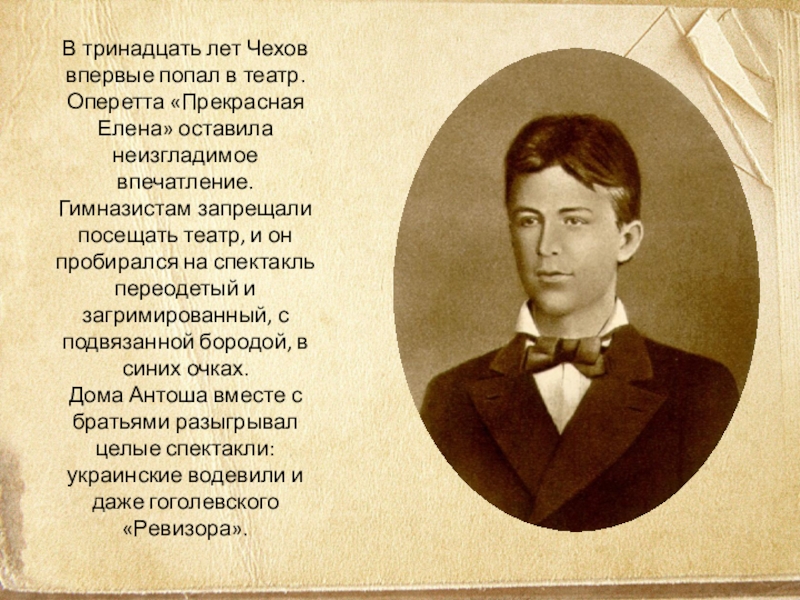 В тринадцать лет Чехов впервые попал в театр. Оперетта «Прекрасная Елена» оставила неизгладимое впечатление. Гимназистам запрещали посещать театр, и он пробирался на спектакль переодетый и загримированный, с подвязанной бородой, в синих очках.
Дома Антоша вместе с братьями разыгрывал целые спектакли: украинские водевили и даже гоголевского «Ревизора».